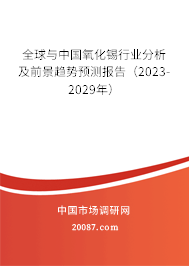 全球与中国氧化锡行业分析及前景趋势预测报告（2023-2029年）

中国市场调研网

20087.com